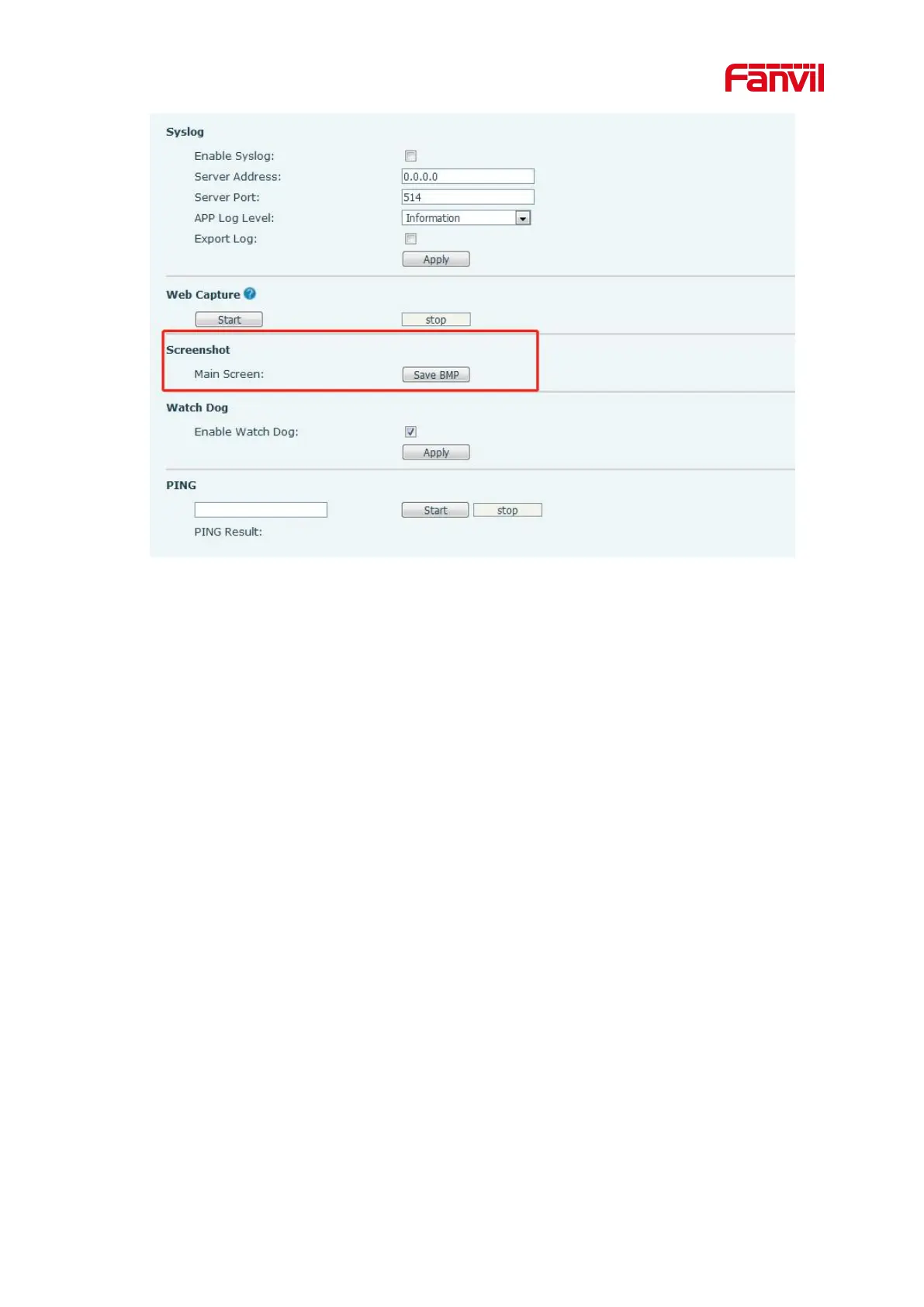 Fanvil

Syslog

Enable Syslog:

Server Address: 0.0.0.0

Server Port: 514

APP Log Level: Information

Export Log:

Apply

Web Capture

Start stop

Screenshot

Main Screen: Save BMP

Watch Dog

Enable Watch Dog:

Apply

PING

Start stop

PING Result: